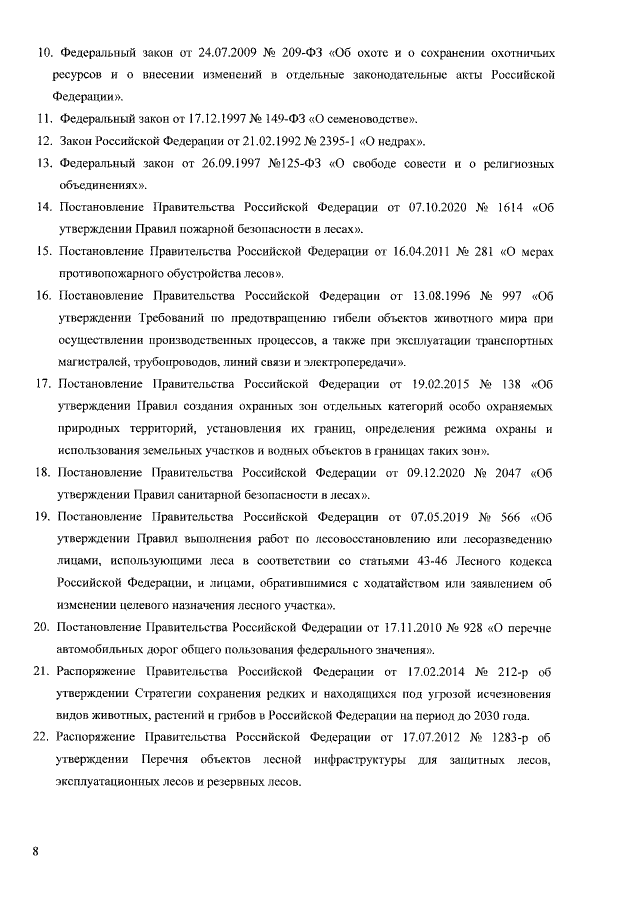 10. Федеральный закон от 24.07.2009 № 209-ФЗ «Об охоте и о сохранении охотничьих ресурсов и о внесении изменений в отдельные законодательные акты Российской Федерации».

11. Федеральный закон от 17.12.1997 № 149-ФЗ «О семеноводстве».

12. Закон Российской Федерации от 21.02.1992 № 2395-1 «О недрах».

13. Федеральный закон от 26.09.1997 №125-ФЗ «О свободе совести и о религиозных объединениях».

14. Постановление Правительства Российской Федерации от 07.10.2020 № 1614 «Об утверждении Правил пожарной безопасности в лесах».

15. Постановление Правительства Российской Федерации от 16.04.2011 № 281 «О мерах противопожарного обустройства лесов».

16. Постановление Правительства Российской Федерации от 13.08.1996 № 997 «Об утверждении Требований по предотвращению гибели объектов животного мира при осуществлении производственных процессов, а также при эксплуатации транспортных магистралей, трубопроводов, линий связи и электропередачи».

17. Постановление Правительства Российской Федерации от 19.02.2015 № 138 «Об утверждении Правил создания охранных зон отдельных категорий особо охраняемых природных территорий, установления их границ, определения режима охраны и использования земельных участков и водных объектов в границах таких зон».

18. Постановление Правительства Российской Федерации от 09.12.2020 № 2047 «Об утверждении Правил санитарной безопасности в лесах».

19. Постановление Правительства Российской Федерации от 07.05.2019 № 566 «Об утверждении Правил выполнения работ по лесовосстановлению или лесоразведению лицами, использующими леса в соответствии со статьями 43-46 Лесного кодекса Российской Федерации, и лицами, обратившимися с ходатайством или заявлением об изменении целевого назначения лесного участка».

20. Постановление Правительства Российской Федерации от 17.11.2010 № 928 «О перечне автомобильных дорог общего пользования федерального значения».

21. Распоряжение Правительства Российской Федерации от 17.02.2014 № 212-р об утверждении Стратегии сохранения редких и находящихся под угрозой исчезновения видов животных, растений и грибов в Российской Федерации на период до 2030 года.

22. Распоряжение Правительства Российской Федерации от 17.07.2012 № 1283-р об утверждении Перечня объектов лесной инфраструктуры для защитных лесов, эксплуатационных лесов и резервных лесов.

8